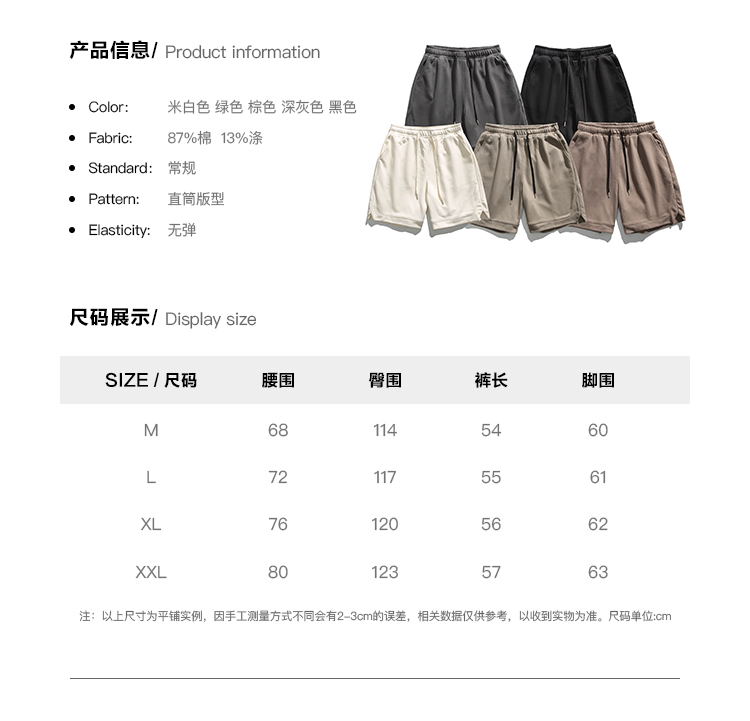 产品信息/ Product information

- Color: 米白色 绿色 棕色 深灰色 黑色
- Fabric: 87%棉 13%涤
- Standard: 常规
- Pattern: 直筒版型
- Elasticity: 无弹

尺码展示/ Display size

| SIZE / 尺码 | 腰围 | 臀围 | 裤长 | 脚围 |
|---|---|---|---|---|
| M | 68 | 114 | 54 | 60 |
| L | 72 | 117 | 55 | 61 |
| XL | 76 | 120 | 56 | 62 |
| XXL | 80 | 123 | 57 | 63 |

注：以上尺寸为平铺实例，因手工测量方式不同会有2-3cm的误差，相关数据仅供参考，以收到实物为准。尺码单位:cm